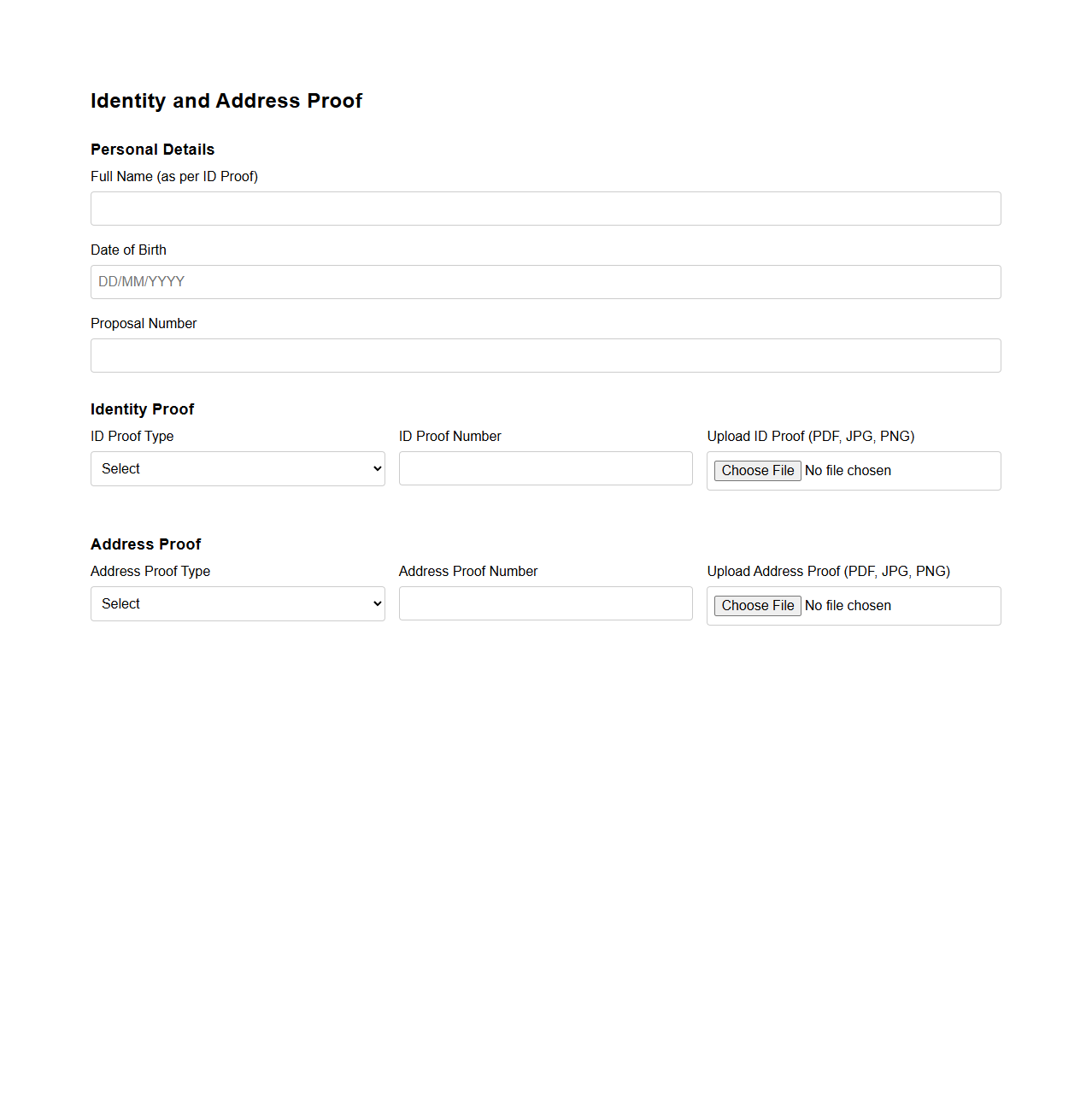 Identity and Address Proof

Personal Details

Full Name (as per ID Proof)

Date of Birth

DD/MM/YYYY

Proposal Number

Identity Proof

ID Proof Type

Select

ID Proof Number

Upload ID Proof (PDF, JPG, PNG)

Choose File No file chosen

Address Proof

Address Proof Type

Select

Address Proof Number

Upload Address Proof (PDF, JPG, PNG)

Choose File No file chosen